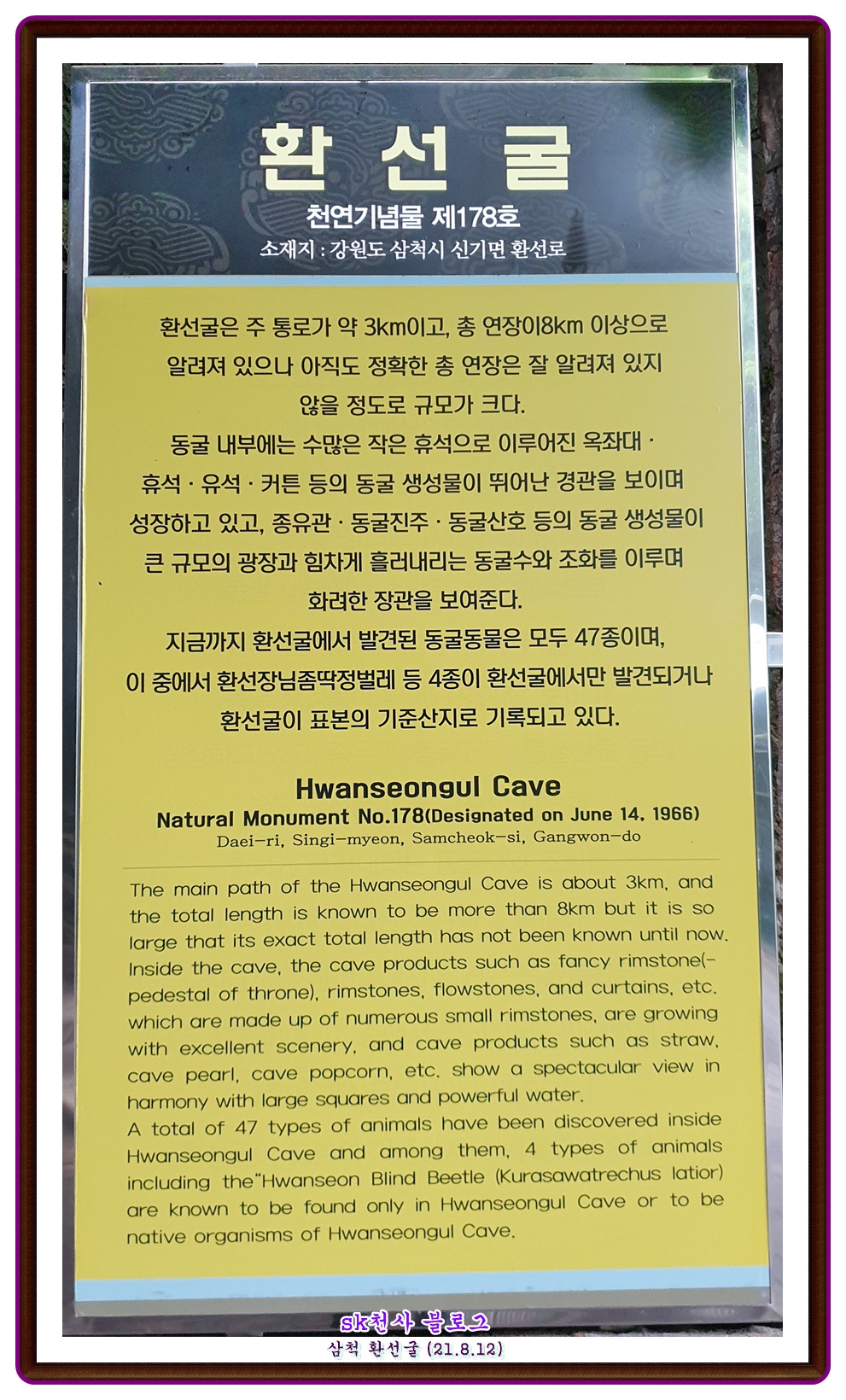 환선굴
천연기념물 제178호
소재지 : 강원도 삼척시 신기면 환선로

환선굴은 주 통로가 약 3km이고, 총 연장이8km 이상으로 알려져 있으나 아직도 정확한 총 연장은 잘 알려져 있지 않을 정도로 규모가 크다.
동굴 내부에는 수많은 작은 휴석으로 이루어진 옥좌대 · 휴석 · 유석 · 커튼 등의 동굴 생성물이 뛰어난 경관을 보이며 성장하고 있고, 종유관 · 동굴진주 · 동굴산호 등의 동굴 생성물이 큰 규모의 광장과 힘차게 흘러내리는 동굴수와 조화를 이루며 화려한 장관을 보여준다.
지금까지 환선굴에서 발견된 동굴동물은 모두 47종이며, 이 중에서 환선장님좀딱정벌레 등 4종이 환선굴에서만 발견되거나 환선굴이 표본의 기준산지로 기록되고 있다.

Hwanseongul Cave
Natural Monument No.178(Designated on June 14, 1966)
Daei-ri, Singi-myeon, Samcheok-si, Gangwon-do

The main path of the Hwanseongul Cave is about 3km, and the total length is known to be more than 8km but it is so large that its exact total length has not been known until now. Inside the cave, the cave products such as fancy rimstone(-pedestal of throne), rimstones, flowstones, and curtains, etc. which are made up of numerous small rimstones, are growing with excellent scenery, and cave products such as straw, cave pearl, cave popcorn, etc. show a spectacular view in harmony with large squares and powerful water.
A total of 47 types of animals have been discovered inside Hwanseongul Cave and among them, 4 types of animals including the"Hwanseon Blind Beetle (Kurasawatrechus latior) are known to be found only in Hwanseongul Cave or to be native organisms of Hwanseongul Cave.

sk천사 블로그
삼척 환선굴 (21.8.12)